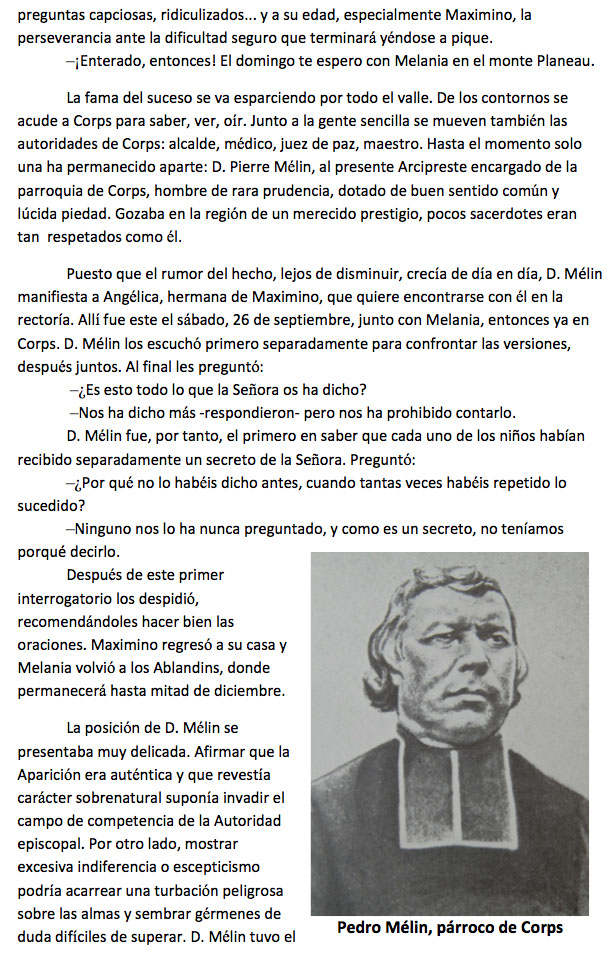 preguntas capciosas, ridiculizados... y a su edad, especialmente Maximino, la perseverancia ante la dificultad seguro que terminará yéndose a pique.

–¡Enterado, entonces! El domingo te espero con Melania en el monte Planeau.

La fama del suceso se va esparciendo por todo el valle. De los contornos se acude a Corps para saber, ver, oír. Junto a la gente sencilla se mueven también las autoridades de Corps: alcalde, médico, juez de paz, maestro. Hasta el momento solo una ha permanecido aparte: D. Pierre Mélin, al presente Arcipreste encargado de la parroquia de Corps, hombre de rara prudencia, dotado de buen sentido común y lúcida piedad. Gozaba en la región de un merecido prestigio, pocos sacerdotes eran tan respetados como él.

Puesto que el rumor del hecho, lejos de disminuir, crecía de día en día, D. Mélin manifiesta a Angélica, hermana de Maximino, que quiere encontrarse con él en la rectoría. Allí fue este el sábado, 26 de septiembre, junto con Melania, entonces ya en Corps. D. Mélin los escuchó primero separadamente para confrontar las versiones, después juntos. Al final les preguntó:

–¿Es esto todo lo que la Señora os ha dicho?

–Nos ha dicho más -respondieron- pero nos ha prohibido contarlo.

D. Mélin fue, por tanto, el primero en saber que cada uno de los niños habían recibido separadamente un secreto de la Señora. Preguntó:

–¿Por qué no lo habéis dicho antes, cuando tantas veces habéis repetido lo sucedido?

–Ninguno nos lo ha nunca preguntado, y como es un secreto, no teníamos porqué decirlo.

Después de este primer interrogatorio los despidió, recomendándoles hacer bien las oraciones. Maximino regresó a su casa y Melania volvió a los Ablandins, donde permanecerá hasta mitad de diciembre.

La posición de D. Mélin se presentaba muy delicada. Afirmar que la Aparición era auténtica y que revestía carácter sobrenatural suponía invadir el campo de competencia de la Autoridad episcopal. Por otro lado, mostrar excesiva indiferencia o escepticismo podría acarrear una turbación peligrosa sobre las almas y sembrar gérmenes de duda difíciles de superar. D. Mélin tuvo el

Pedro Mélin, párroco de Corps